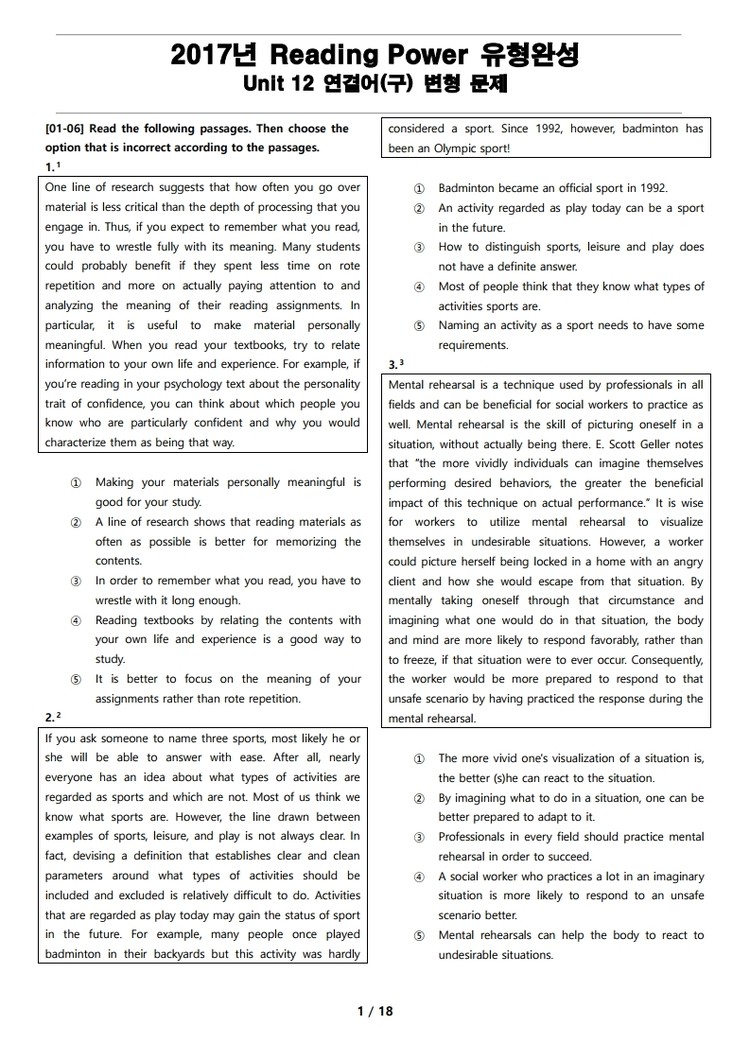 2017년 Reading Power 유형완성
Unit 12 연결어(구) 변형 문제

[01-06] Read the following passages. Then choose the option that is incorrect according to the passages.

1.¹

One line of research suggests that how often you go over material is less critical than the depth of processing that you engage in. Thus, if you expect to remember what you read, you have to wrestle fully with its meaning. Many students could probably benefit if they spent less time on rote repetition and more on actually paying attention to and analyzing the meaning of their reading assignments. In particular, it is useful to make material personally meaningful. When you read your textbooks, try to relate information to your own life and experience. For example, if you're reading in your psychology text about the personality trait of confidence, you can think about which people you know who are particularly confident and why you would characterize them as being that way.

① Making your materials personally meaningful is good for your study.
② A line of research shows that reading materials as often as possible is better for memorizing the contents.
③ In order to remember what you read, you have to wrestle with it long enough.
④ Reading textbooks by relating the contents with your own life and experience is a good way to study.
⑤ It is better to focus on the meaning of your assignments rather than rote repetition.

2.²

If you ask someone to name three sports, most likely he or she will be able to answer with ease. After all, nearly everyone has an idea about what types of activities are regarded as sports and which are not. Most of us think we know what sports are. However, the line drawn between examples of sports, leisure, and play is not always clear. In fact, devising a definition that establishes clear and clean parameters around what types of activities should be included and excluded is relatively difficult to do. Activities that are regarded as play today may gain the status of sport in the future. For example, many people once played badminton in their backyards but this activity was hardly considered a sport. Since 1992, however, badminton has been an Olympic sport!

① Badminton became an official sport in 1992.
② An activity regarded as play today can be a sport in the future.
③ How to distinguish sports, leisure and play does not have a definite answer.
④ Most of people think that they know what types of activities sports are.
⑤ Naming an activity as a sport needs to have some requirements.

3.³

Mental rehearsal is a technique used by professionals in all fields and can be beneficial for social workers to practice as well. Mental rehearsal is the skill of picturing oneself in a situation, without actually being there. E. Scott Geller notes that "the more vividly individuals can imagine themselves performing desired behaviors, the greater the beneficial impact of this technique on actual performance." It is wise for workers to utilize mental rehearsal to visualize themselves in undesirable situations. However, a worker could picture herself being locked in a home with an angry client and how she would escape from that situation. By mentally taking oneself through that circumstance and imagining what one would do in that situation, the body and mind are more likely to respond favorably, rather than to freeze, if that situation were to ever occur. Consequently, the worker would be more prepared to respond to that unsafe scenario by having practiced the response during the mental rehearsal.

① The more vivid one's visualization of a situation is, the better (s)he can react to the situation.
② By imagining what to do in a situation, one can be better prepared to adapt to it.
③ Professionals in every field should practice mental rehearsal in order to succeed.
④ A social worker who practices a lot in an imaginary situation is more likely to respond to an unsafe scenario better.
⑤ Mental rehearsals can help the body to react to undesirable situations.

1 / 18